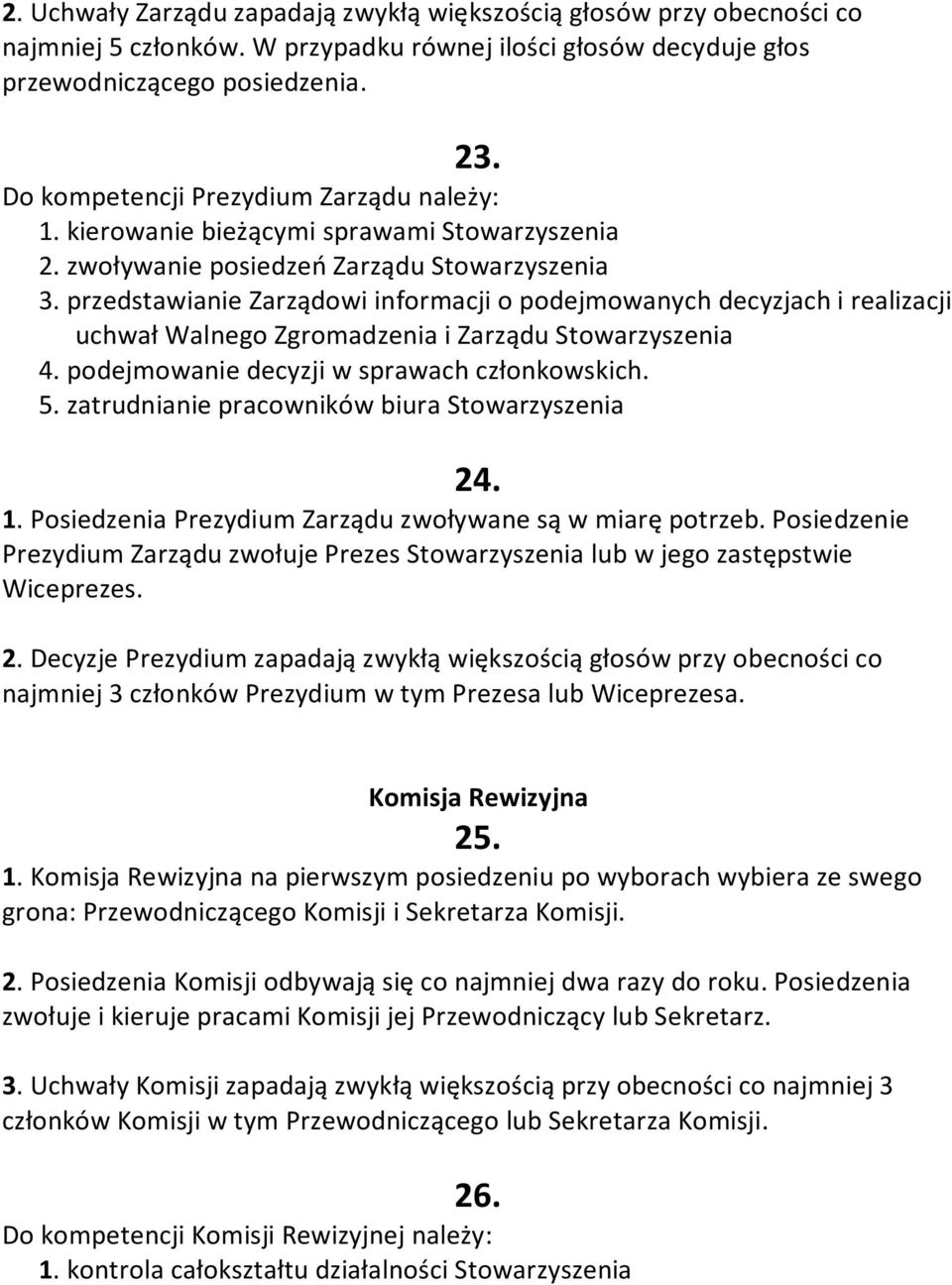 2. Uchwały Zarządu zapadają zwykłą większością głosów przy obecności co najmniej 5 członków. W przypadku równej ilości głosów decyduje głos przewodniczącego posiedzenia.

23.
Do kompetencji Prezydium Zarządu należy:
1. kierowanie bieżącymi sprawami Stowarzyszenia
2. zwoływanie posiedzeń Zarządu Stowarzyszenia
3. przedstawianie Zarządowi informacji o podejmowanych decyzjach i realizacji uchwał Walnego Zgromadzenia i Zarządu Stowarzyszenia
4. podejmowanie decyzji w sprawach członkowskich.
5. zatrudnianie pracowników biura Stowarzyszenia

24.
1. Posiedzenia Prezydium Zarządu zwoływane są w miarę potrzeb. Posiedzenie Prezydium Zarządu zwołuje Prezes Stowarzyszenia lub w jego zastępstwie Wiceprezes.

2. Decyzje Prezydium zapadają zwykłą większością głosów przy obecności co najmniej 3 członków Prezydium w tym Prezesa lub Wiceprezesa.

Komisja Rewizyjna
25.
1. Komisja Rewizyjna na pierwszym posiedzeniu po wyborach wybiera ze swego grona: Przewodniczącego Komisji i Sekretarza Komisji.

2. Posiedzenia Komisji odbywają się co najmniej dwa razy do roku. Posiedzenia zwołuje i kieruje pracami Komisji jej Przewodniczący lub Sekretarz.

3. Uchwały Komisji zapadają zwykłą większością przy obecności co najmniej 3 członków Komisji w tym Przewodniczącego lub Sekretarza Komisji.

26.
Do kompetencji Komisji Rewizyjnej należy:
1. kontrola całokształtu działalności Stowarzyszenia